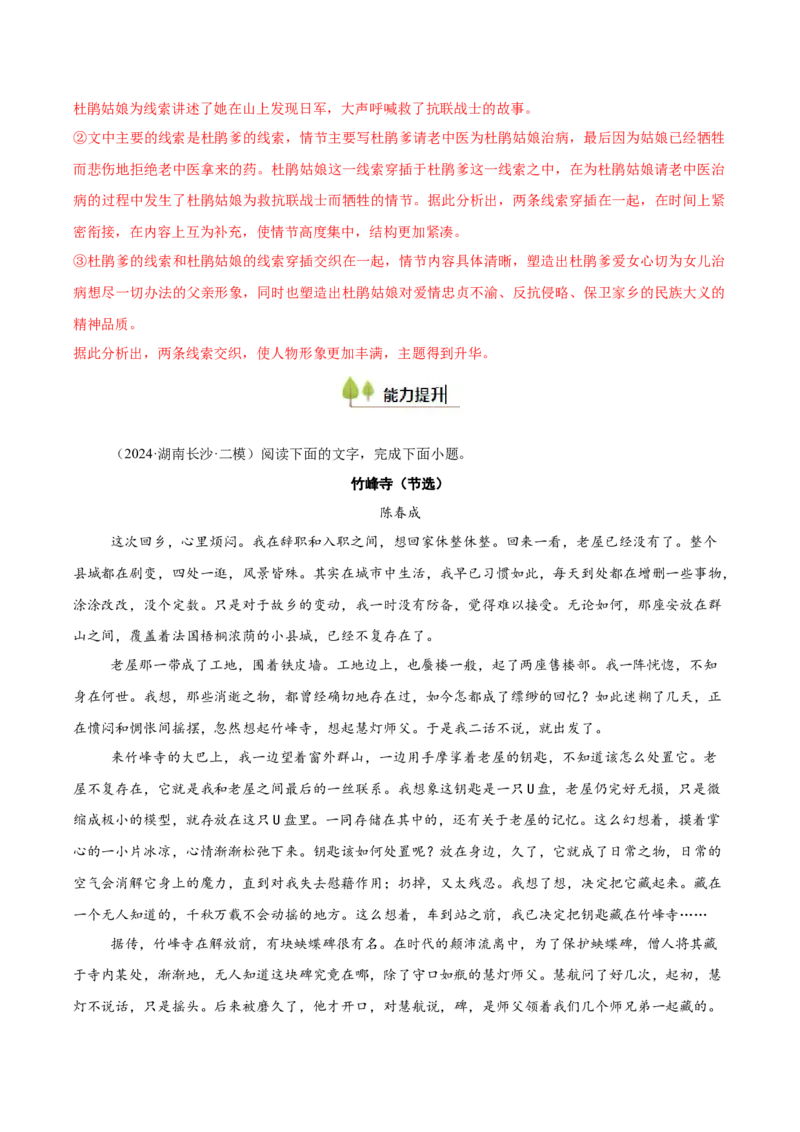 杜鹃姑娘为线索讲述了她在山上发现日军，大声呼喊救了抗联战士的故事。

②文中主要的线索是杜鹃爹的线索，情节主要写杜鹃爹请老中医为杜鹃姑娘治病，最后因为姑娘已经牺牲而悲伤地拒绝老中医拿来的药。杜鹃姑娘这一线索穿插于杜鹃爹这一线索之中，在为杜鹃姑娘请老中医治病的过程中发生了杜鹃姑娘为救抗联战士而牺牲的情节。据此分析出，两条线索穿插在一起，在时间上紧密衔接，在内容上互为补充，使情节高度集中，结构更加紧凑。

③杜鹃爹的线索和杜鹃姑娘的线索穿插交织在一起，情节内容具体清晰，塑造出杜鹃爹爱女心切为女儿治病想尽一切办法的父亲形象，同时也塑造出杜鹃姑娘对爱情忠贞不渝、反抗侵略、保卫家乡的民族大义的精神品质。

据此分析出，两条线索交织，使人物形象更加丰满，主题得到升华。

能力提升

（2024·湖南长沙·二模）阅读下面的文字，完成下面小题。

竹峰寺（节选）

陈春成

这次回乡，心里烦闷。我在辞职和入职之间，想回家休整休整。回来一看，老屋已经没有了。整个县城都在剧变，四处一逛，风景皆殊。其实在城市中生活，我早已习惯如此，每天到处都在增删一些事物，涂涂改改，没个定数。只是对于故乡的变动，我一时没有防备，觉得难以接受。无论如何，那座安放在群山之间，覆盖着法国梧桐浓荫的小县城，已经不复存在了。

老屋那一带成了工地，围着铁皮墙。工地边上，也蜃楼一般，起了两座售楼部。我一阵恍惚，不知身在何世。我想，那些消逝之物，都曾经确切地存在过，如今怎都成了缥缈的回忆？如此迷糊了几天，正在愤闷和惆怅间摇摆，忽然想起竹峰寺，想起慧灯师父。于是我二话不说，就出发了。

来竹峰寺的大巴上，我一边望着窗外群山，一边用手摩挲着老屋的钥匙，不知道该怎么处置它。老屋不复存在，它就是我和老屋之间最后的一丝联系。我想象这钥匙是一只U盘，老屋仍完好无损，只是微缩成极小的模型，就存放在这只U盘里。一同存储在其中的，还有关于老屋的记忆。这么幻想着，摸着掌心的一小片冰凉，心情渐渐松弛下来。钥匙该如何处置呢？放在身边，久了，它就成了日常之物，日常的空气会消解它身上的魔力，直到对我失去慰藉作用；扔掉，又太残忍。我想了想，决定把它藏起来。藏在一个无人知道的，千秋万载不会动摇的地方。这么想着，车到站之前，我已决定把钥匙藏在竹峰寺……

据传，竹峰寺在解放前，有块蛱蝶碑很有名。在时代的颠沛流离中，为了保护蛱蝶碑，僧人将其藏于寺内某处，渐渐地，无人知道这块碑究竟在哪，除了守口如瓶的慧灯师父。慧航问了好几次，起初，慧灯不说话，只是摇头。后来被磨久了，他才开口，对慧航说，碑，是师父领着我们几个师兄弟一起藏的。